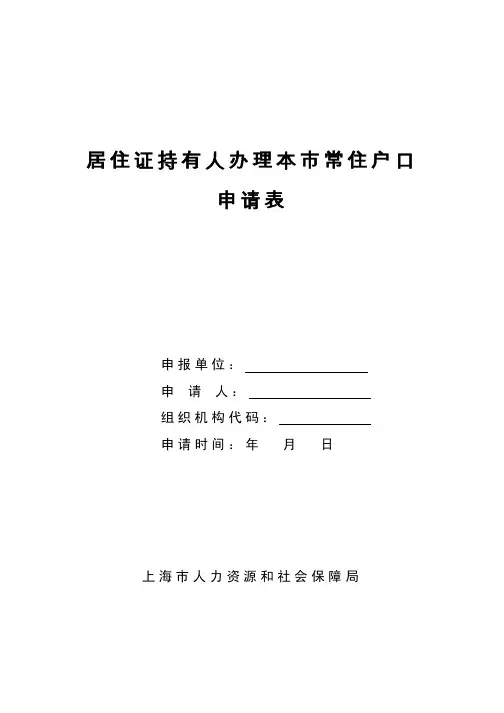 居住证持有人办理本市常住户口

申请表

申报单位：

申 请 人：

组织机构代码：

申请时间： 年 月 日

上海市人力资源和社会保障局